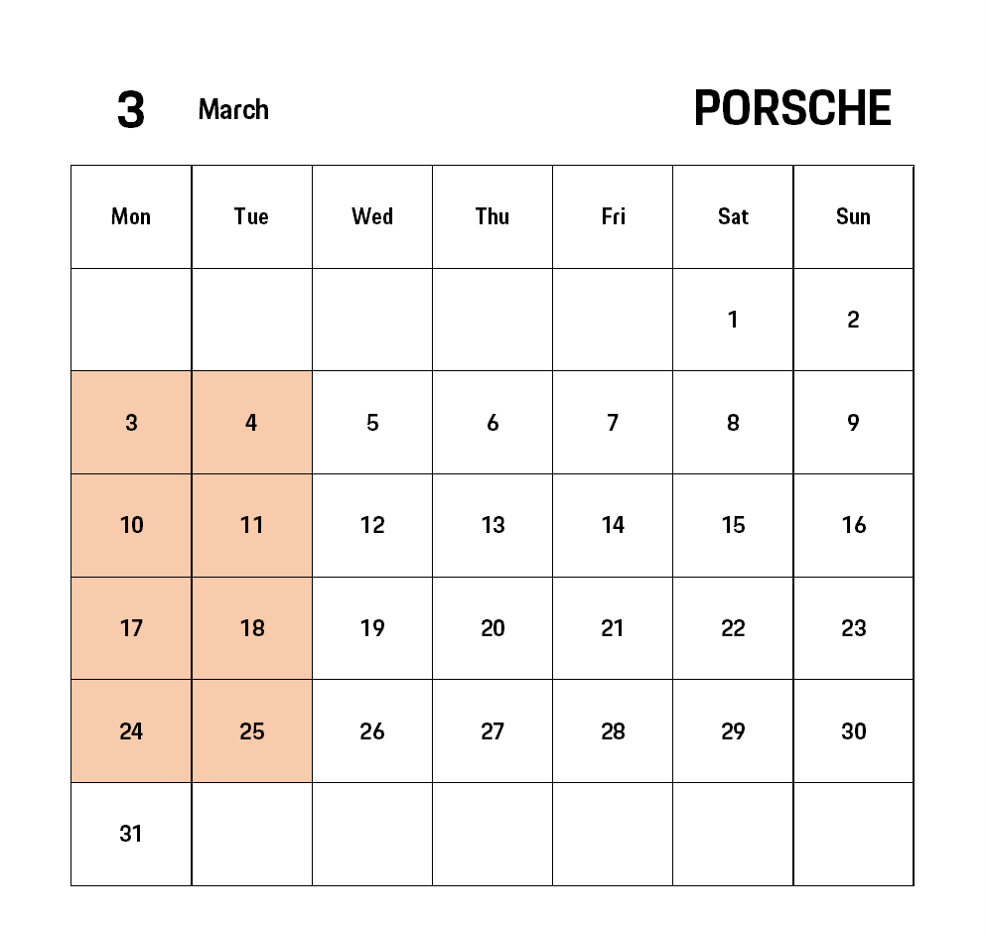 3 March

PORSCHE

| Mon | Tue | Wed | Thu | Fri | Sat | Sun |
|---|---|---|---|---|---|---|
| | | | | | 1 | 2 |
| 3 | 4 | 5 | 6 | 7 | 8 | 9 |
| 10 | 11 | 12 | 13 | 14 | 15 | 16 |
| 17 | 18 | 19 | 20 | 21 | 22 | 23 |
| 24 | 25 | 26 | 27 | 28 | 29 | 30 |
| 31 | | | | | | |